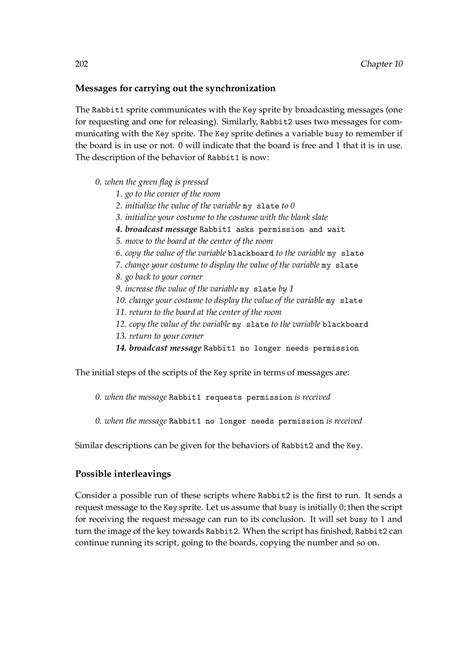 202 Chapter 10

Messages for carrying out the synchronization

The Rabbit1 sprite communicates with the Key sprite by broadcasting messages (one for requesting and one for releasing). Similarly, Rabbit2 uses two messages for communicating with the Key sprite. The Key sprite defines a variable busy to remember if the board is in use or not. 0 will indicate that the board is free and 1 that it is in use. The description of the behavior of Rabbit1 is now:

0. when the green flag is pressed
1. go to the corner of the room
2. initialize the value of the variable my slate to 0
3. initialize your costume to the costume with the blank slate
4. broadcast message Rabbit1 asks permission and wait
5. move to the board at the center of the room
6. copy the value of the variable blackboard to the variable my slate
7. change your costume to display the value of the variable my slate
8. go back to your corner
9. increase the value of the variable my slate by 1
10. change your costume to display the value of the variable my slate
11. return to the board at the center of the room
12. copy the value of the variable my slate to the variable blackboard
13. return to your corner
14. broadcast message Rabbit1 no longer needs permission

The initial steps of the scripts of the Key sprite in terms of messages are:

0. when the message Rabbit1 requests permission is received

0. when the message Rabbit1 no longer needs permission is received

Similar descriptions can be given for the behaviors of Rabbit2 and the Key.

Possible interleavings

Consider a possible run of these scripts where Rabbit2 is the first to run. It sends a request message to the Key sprite. Let us assume that busy is initially 0; then the script for receiving the request message can run to its conclusion. It will set busy to 1 and turn the image of the key towards Rabbit2. When the script has finished, Rabbit2 can continue running its script, going to the boards, copying the number and so on.